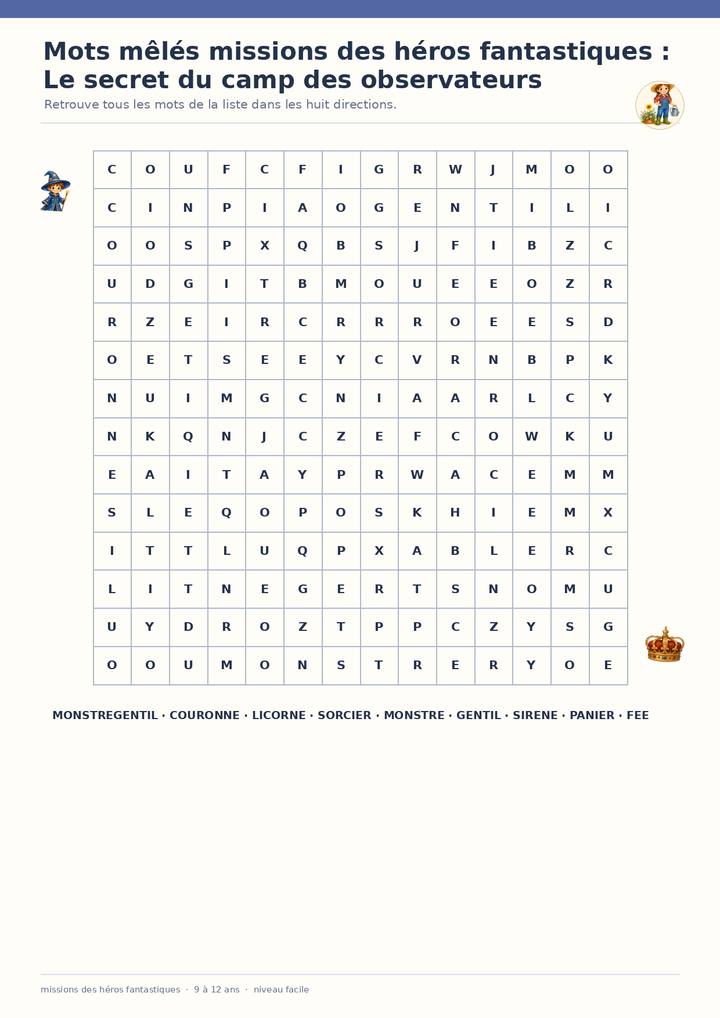 Mots mêlés missions des héros fantastiques : Le secret du camp des observateurs

Retrouve tous les mots de la liste dans les huit directions.

| C | O | U | F | C | F | I | G | R | W | J | M | O | O |
|---|---|---|---|---|---|---|---|---|---|---|---|---|---|
| C | I | N | P | I | A | O | G | E | N | T | I | L | I |
| O | O | S | P | X | Q | B | S | J | F | I | B | Z | C |
| U | D | G | I | T | B | M | O | U | E | E | O | Z | R |
| R | Z | E | I | R | C | R | R | R | O | E | E | S | D |
| O | E | T | S | E | E | Y | C | V | R | N | B | P | K |
| N | U | I | M | G | C | N | I | A | A | R | L | C | Y |
| N | K | Q | N | J | C | Z | E | F | C | O | W | K | U |
| E | A | I | T | A | Y | P | R | W | A | C | E | M | M |
| S | L | E | Q | O | P | O | S | K | H | I | E | M | X |
| I | T | T | L | U | Q | P | X | A | B | L | E | R | C |
| L | I | T | N | E | G | E | R | T | S | N | O | M | U |
| U | Y | D | R | O | Z | T | P | P | C | Z | Y | S | G |
| O | O | U | M | O | N | S | T | R | E | R | Y | O | E |

MONSTREGENTIL · COURONNE · LICORNE · SORCIER · MONSTRE · GENTIL · SIRENE · PANIER · FEE

missions des héros fantastiques · 9 à 12 ans · niveau facile